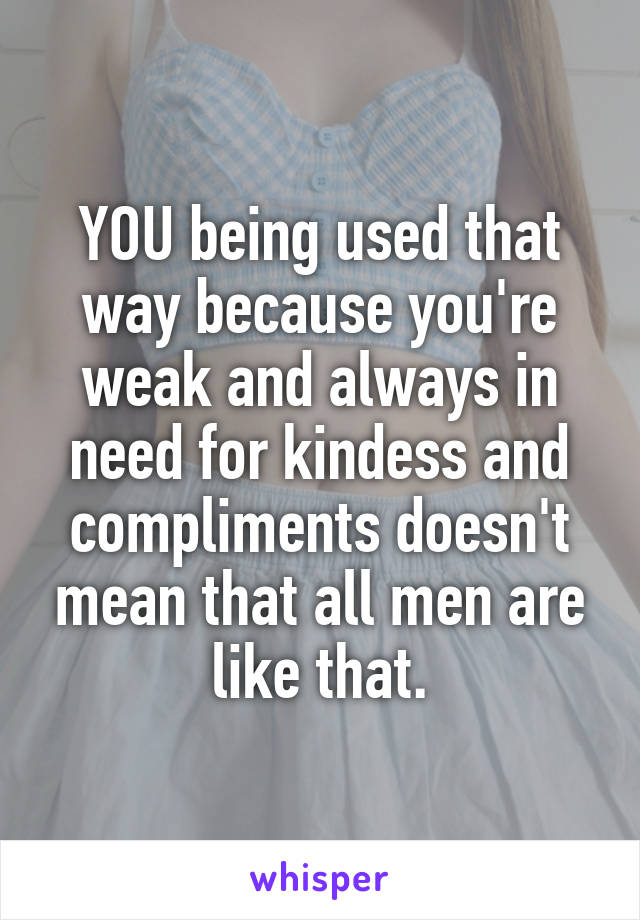 YOU being used that way because you're weak and always in need for kindess and compliments doesn't mean that all men are like that.

whisper